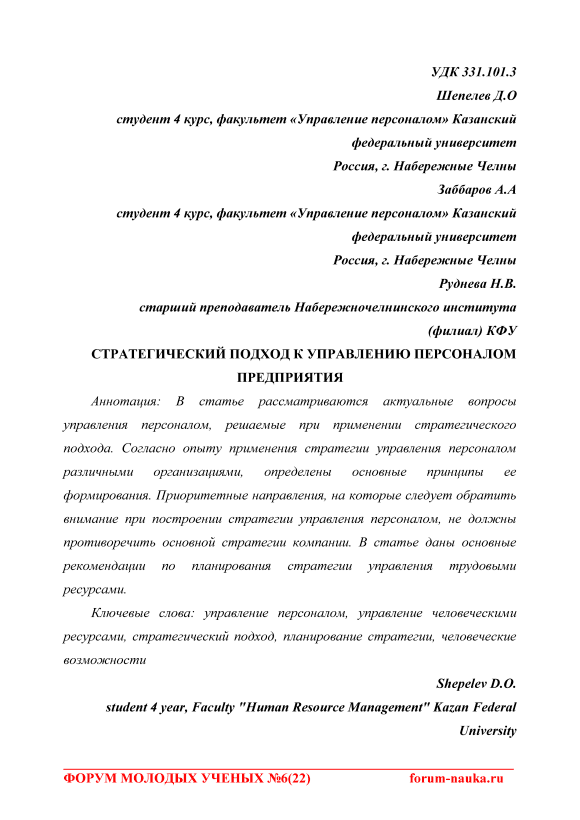 УДК 331.101.3

Шепелев Д.О

студент 4 курс, факультет «Управление персоналом» Казанский федеральный университет

Россия, г. Набережные Челны

Заббаров А.А

студент 4 курс, факультет «Управление персоналом» Казанский федеральный университет

Россия, г. Набережные Челны

Руднева Н.В.

старший преподаватель Набережночелнинского института (филиал) КФУ

СТРАТЕГИЧЕСКИЙ ПОДХОД К УПРАВЛЕНИЮ ПЕРСОНАЛОМ ПРЕДПРИЯТИЯ

Аннотация: В статье рассматриваются актуальные вопросы управления персоналом, решаемые при применении стратегического подхода. Согласно опыту применения стратегии управления персоналом различными организациями, определены основные принципы ее формирования. Приоритетные направления, на которые следует обратить внимание при построении стратегии управления персоналом, не должны противоречить основной стратегии компании. В статье даны основные рекомендации по планирования стратегии управления трудовыми ресурсами.

Ключевые слова: управление персоналом, управление человеческими ресурсами, стратегический подход, планирование стратегии, человеческие возможности

Shepelev D.O.

student 4 year, Faculty "Human Resource Management" Kazan Federal University

ФОРУМ МОЛОДЫХ УЧЕНЫХ №6(22) forum-nauka.ru